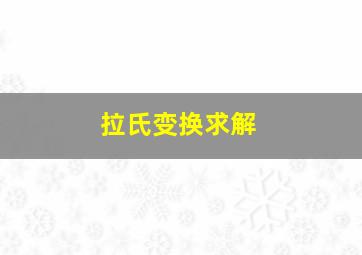 拉氏变换求解